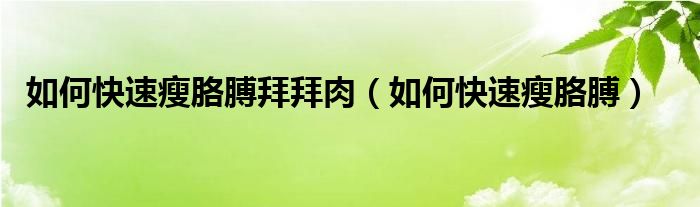 如何快速瘦胳膊拜拜肉（如何快速瘦胳膊）